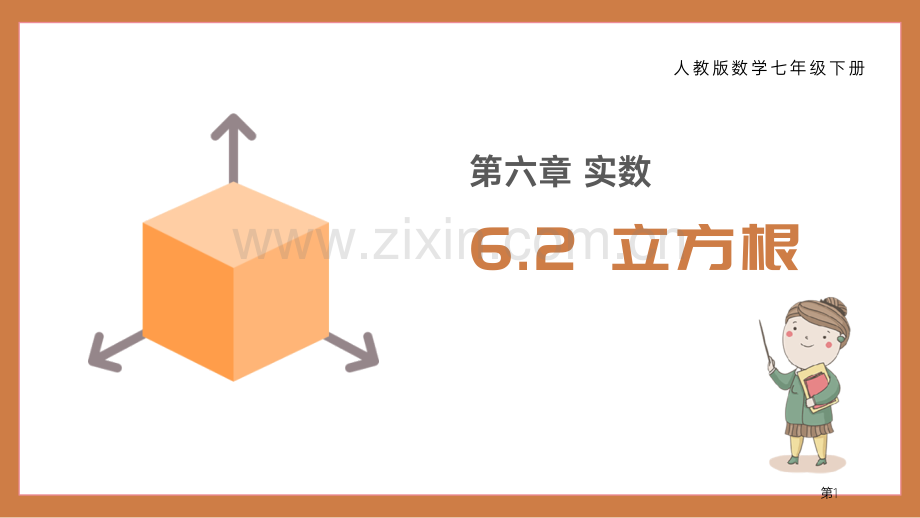 人教版数学七年级下册

第六章 实数

6.2 立方根

www.zixin.com.cn

第1